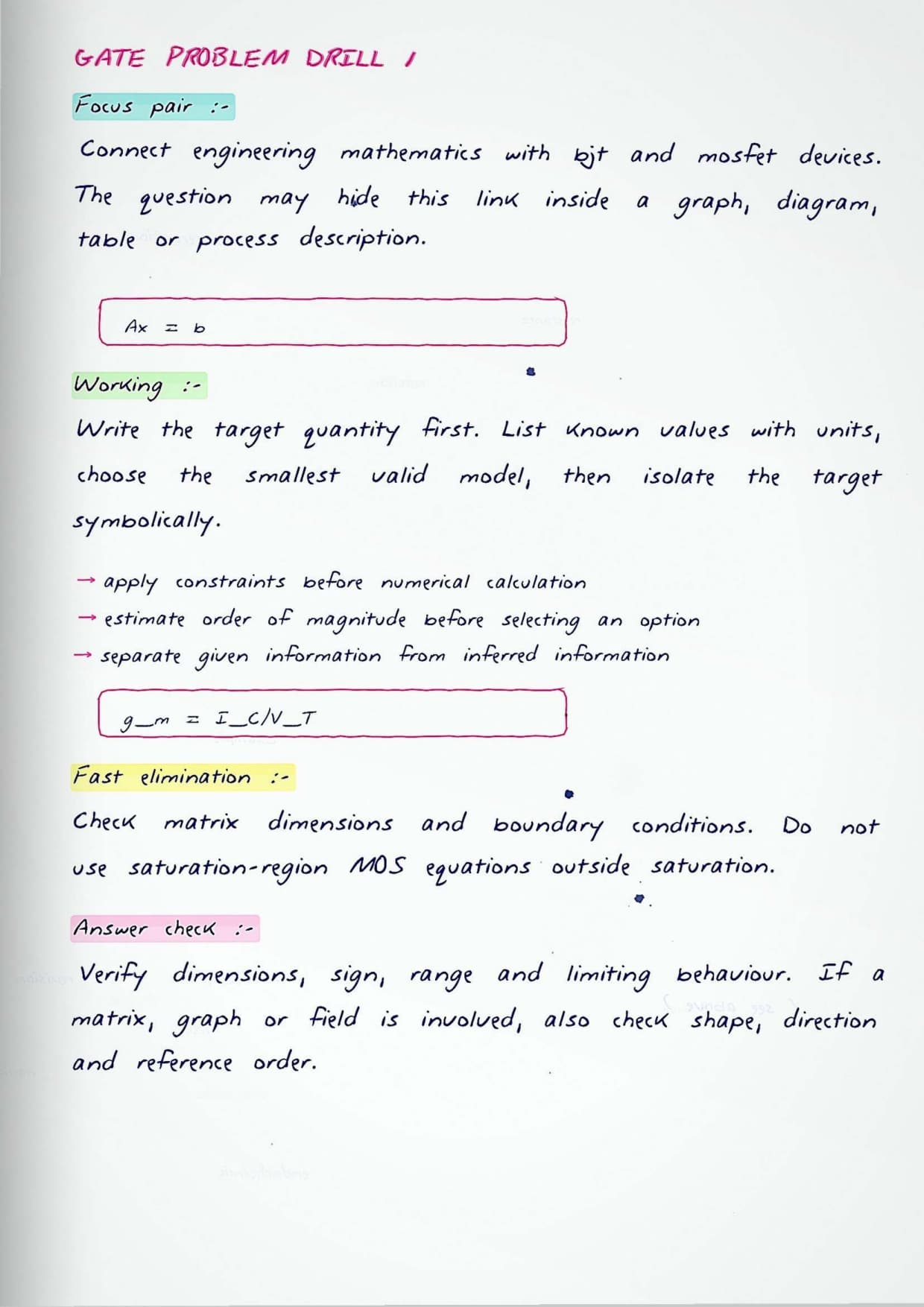 GATE PROBLEM DRILL 1

Focus pair :-

Connect engineering mathematics with bjt and mosfet devices. The question may hide this link inside a graph, diagram, table or process description.

$Ax = b$

Working :-

Write the target quantity first. List known values with units, choose the smallest valid model, then isolate the target symbolically.

→ apply constraints before numerical calculation
→ estimate order of magnitude before selecting an option
→ separate given information from inferred information

g_m = I_C/V_T

Fast elimination :-

Check matrix dimensions and boundary conditions. Do not use saturation-region MOS equations outside saturation.

Answer check :-

Verify dimensions, sign, range and limiting behaviour. If a matrix, graph or field is involved, also check shape, direction and reference order.